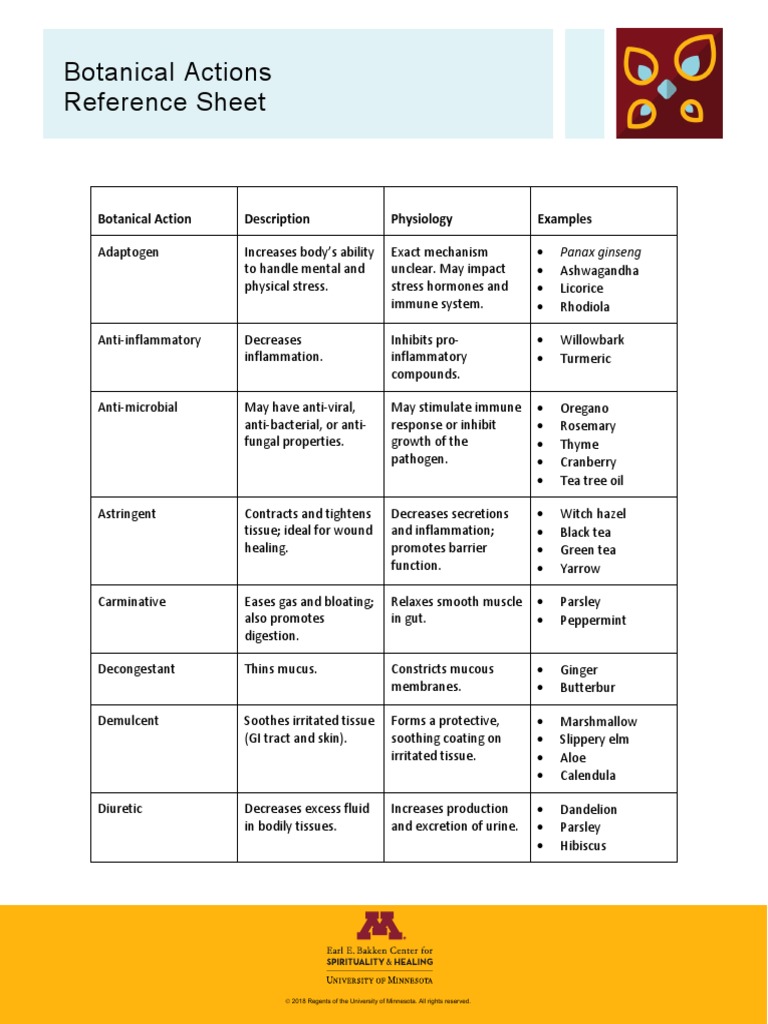 Botanical Actions
Reference Sheet

| Botanical Action | Description | Physiology | Examples |
|---|---|---|---|
| Adaptogen | Increases body's ability to handle mental and physical stress. | Exact mechanism unclear. May impact stress hormones and immune system. | • Panax ginseng • Ashwagandha • Licorice • Rhodiola |
| Anti-inflammatory | Decreases inflammation. | Inhibits pro-inflammatory compounds. | • Willowbark • Turmeric |
| Anti-microbial | May have anti-viral, anti-bacterial, or anti-fungal properties. | May stimulate immune response or inhibit growth of the pathogen. | • Oregano • Rosemary • Thyme • Cranberry • Tea tree oil |
| Astringent | Contracts and tightens tissue; ideal for wound healing. | Decreases secretions and inflammation; promotes barrier function. | • Witch hazel • Black tea • Green tea • Yarrow |
| Carminative | Eases gas and bloating; also promotes digestion. | Relaxes smooth muscle in gut. | • Parsley • Peppermint |
| Decongestant | Thins mucus. | Constricts mucous membranes. | • Ginger • Butterbur |
| Demulcent | Soothes irritated tissue (GI tract and skin). | Forms a protective, soothing coating on irritated tissue. | • Marshmallow • Slippery elm • Aloe • Calendula |
| Diuretic | Decreases excess fluid in bodily tissues. | Increases production and excretion of urine. | • Dandelion • Parsley • Hibiscus |

Earl E. Bakken Center for
SPIRITUALITY & HEALING
UNIVERSITY OF MINNESOTA

© 2018 Regents of the University of Minnesota. All rights reserved.